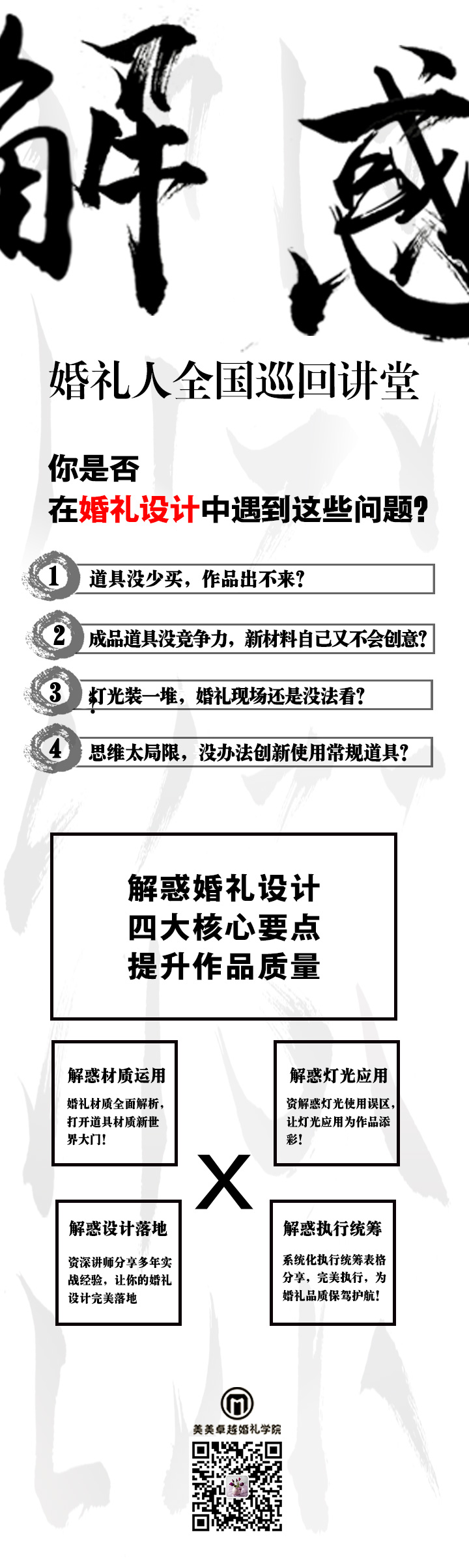 解惑

婚礼人全国巡回讲堂

你是否
在婚礼设计中遇到这些问题?

1 道具没少买，作品出不来?

2 成品道具没竞争力，新材料自己又不会创意?

3 灯光装一堆，婚礼现场还是没法看?

4 思维太局限，没办法创新使用常规道具?

解惑婚礼设计
四大核心要点
提升作品质量

解惑材质运用
婚礼材质全面解析，打开道具材质新世界大门!

解惑灯光应用
资解惑灯光使用误区，让灯光应用为作品添彩!

X

解惑设计落地
资深讲师分享多年实战经验，让你的婚礼设计完美落地

解惑执行统筹
系统化执行统筹表格分享，完美执行，为婚礼品质保驾护航!

美美卓越婚礼学院